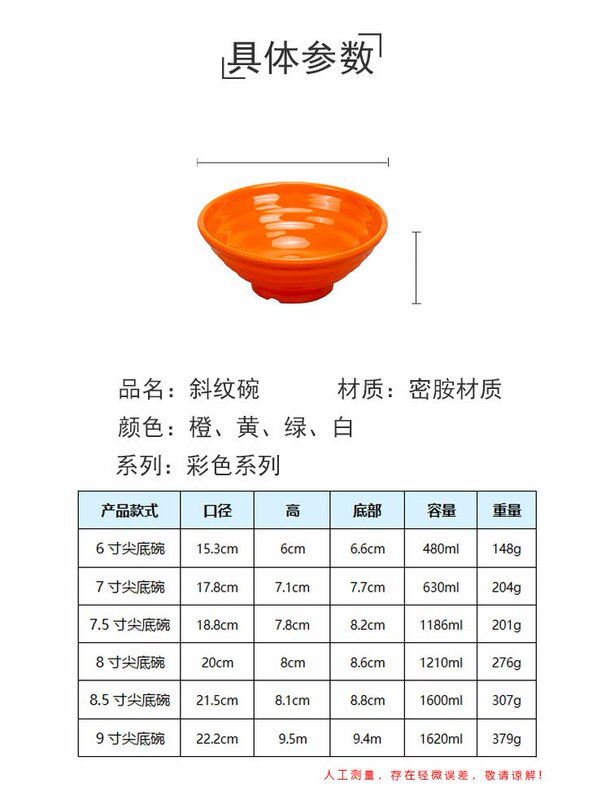 具体参数

品名：斜纹碗 材质：密胺材质

颜色：橙、黄、绿、白

系列：彩色系列

| 产品款式 | 口径 | 高 | 底部 | 容量 | 重量 |
|---|---|---|---|---|---|
| 6寸尖底碗 | 15.3cm | 6cm | 6.6cm | 480ml | 148g |
| 7寸尖底碗 | 17.8cm | 7.1cm | 7.7cm | 630ml | 204g |
| 7.5寸尖底碗 | 18.8cm | 7.8cm | 8.2cm | 1186ml | 201g |
| 8寸尖底碗 | 20cm | 8cm | 8.6cm | 1210ml | 276g |
| 8.5寸尖底碗 | 21.5cm | 8.1cm | 8.8cm | 1600ml | 307g |
| 9寸尖底碗 | 22.2cm | 9.5m | 9.4m | 1620ml | 379g |

人工测量，存在轻微误差，敬请谅解！